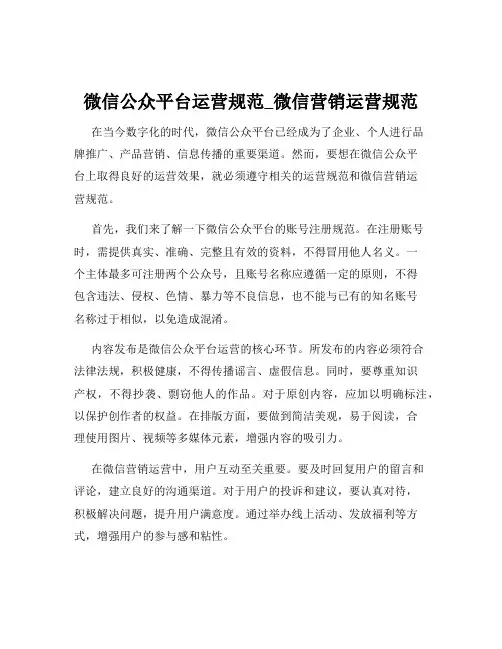 微信公众平台运营规范_微信营销运营规范

在当今数字化的时代，微信公众平台已经成为了企业、个人进行品牌推广、产品营销、信息传播的重要渠道。然而，要想在微信公众平台上取得良好的运营效果，就必须遵守相关的运营规范和微信营销运营规范。

首先，我们来了解一下微信公众平台的账号注册规范。在注册账号时，需提供真实、准确、完整且有效的资料，不得冒用他人名义。一个主体最多可注册两个公众号，且账号名称应遵循一定的原则，不得包含违法、侵权、色情、暴力等不良信息，也不能与已有的知名账号名称过于相似，以免造成混淆。

内容发布是微信公众平台运营的核心环节。所发布的内容必须符合法律法规，积极健康，不得传播谣言、虚假信息。同时，要尊重知识产权，不得抄袭、剽窃他人的作品。对于原创内容，应加以明确标注，以保护创作者的权益。在排版方面，要做到简洁美观，易于阅读，合理使用图片、视频等多媒体元素，增强内容的吸引力。

在微信营销运营中，用户互动至关重要。要及时回复用户的留言和评论，建立良好的沟通渠道。对于用户的投诉和建议，要认真对待，积极解决问题，提升用户满意度。通过举办线上活动、发放福利等方式，增强用户的参与感和粘性。